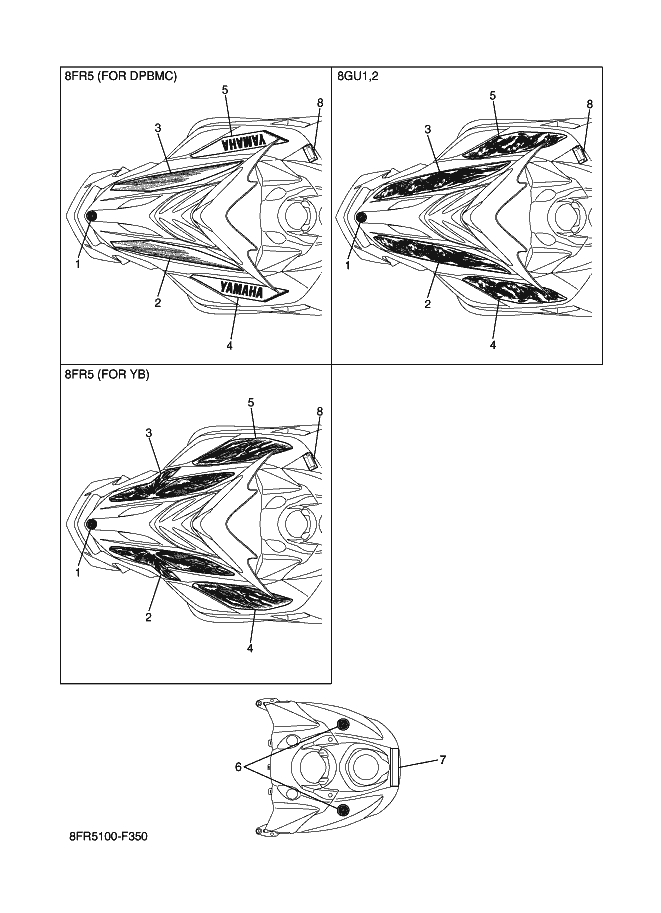 8FR5 (FOR DPBMC)

5
8
3
YAMAHA
1
2
YAMAHA
4

8GU1,2

5
8
3
1
2
4

8FR5 (FOR YB)

5
8
3
1
2
4

6
7

8FR5100-F350